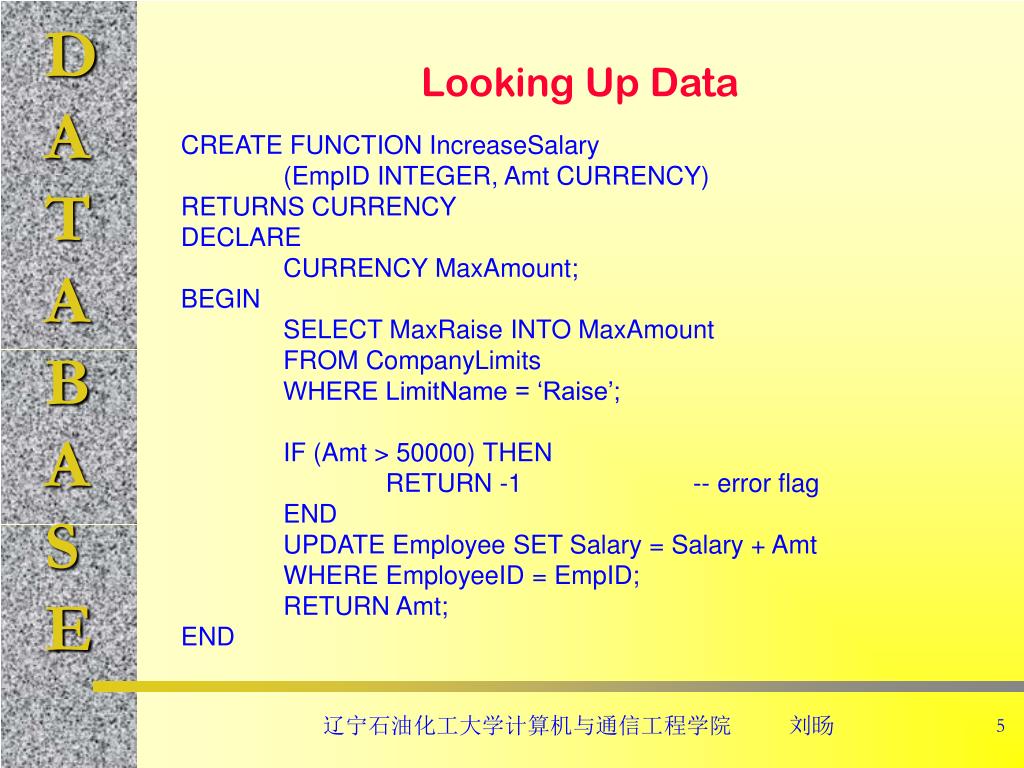 D
A
T
A
B
A
S
E

Looking Up Data

CREATE FUNCTION IncreaseSalary
(EmpID INTEGER, Amt CURRENCY)
RETURNS CURRENCY
DECLARE
CURRENCY MaxAmount;
BEGIN
SELECT MaxRaise INTO MaxAmount
FROM CompanyLimits
WHERE LimitName = ‘Raise’;

IF (Amt > 50000) THEN
RETURN -1 -- error flag
END
UPDATE Employee SET Salary = Salary + Amt
WHERE EmployeeID = EmpID;
RETURN Amt;
END

辽宁石油化工大学计算机与通信工程学院 刘旸 5